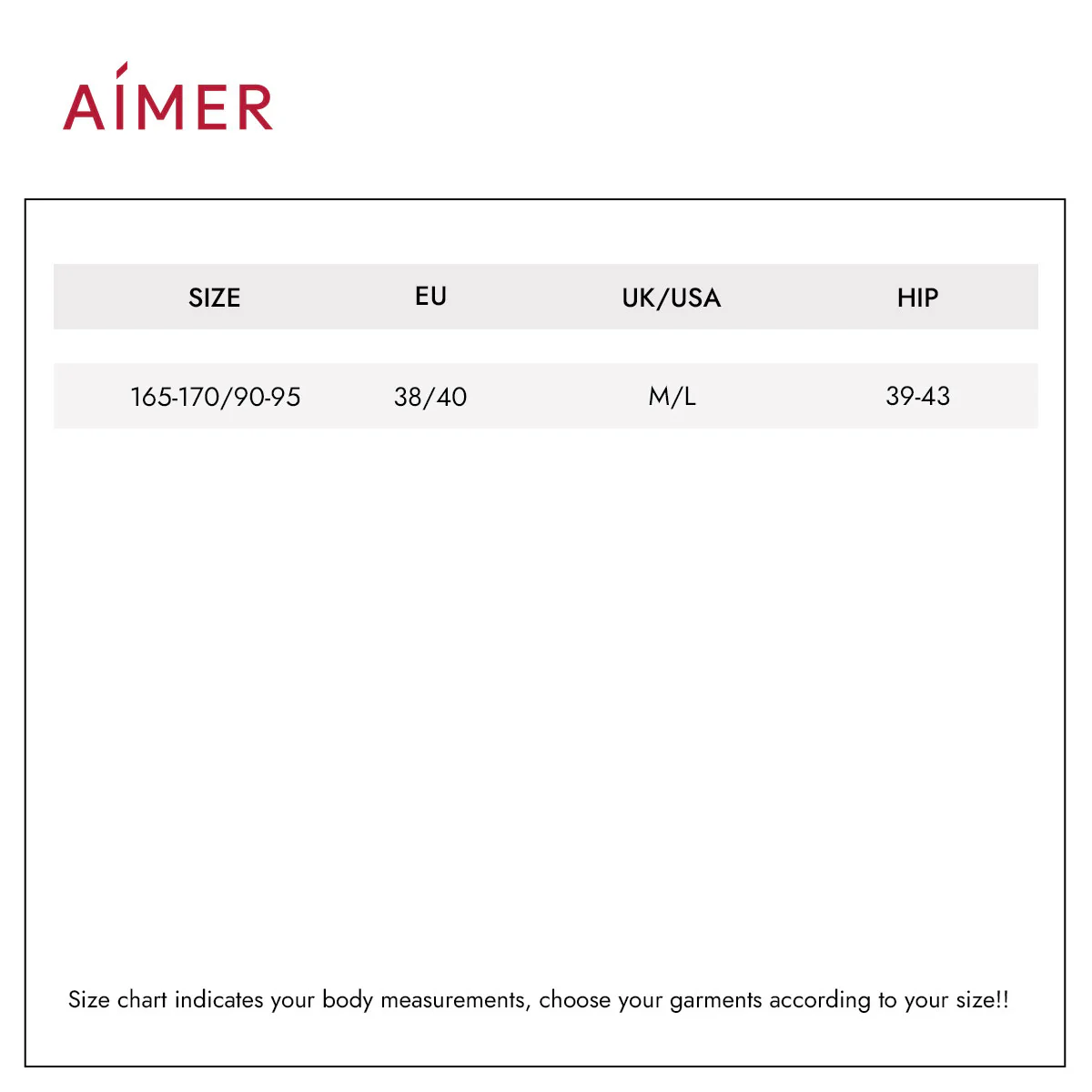 AIMER

| SIZE | EU | UK/USA | HIP |
|---|---|---|---|
| 165-170/90-95 | 38/40 | M/L | 39-43 |

Size chart indicates your body measurements, choose your garments according to your size!!